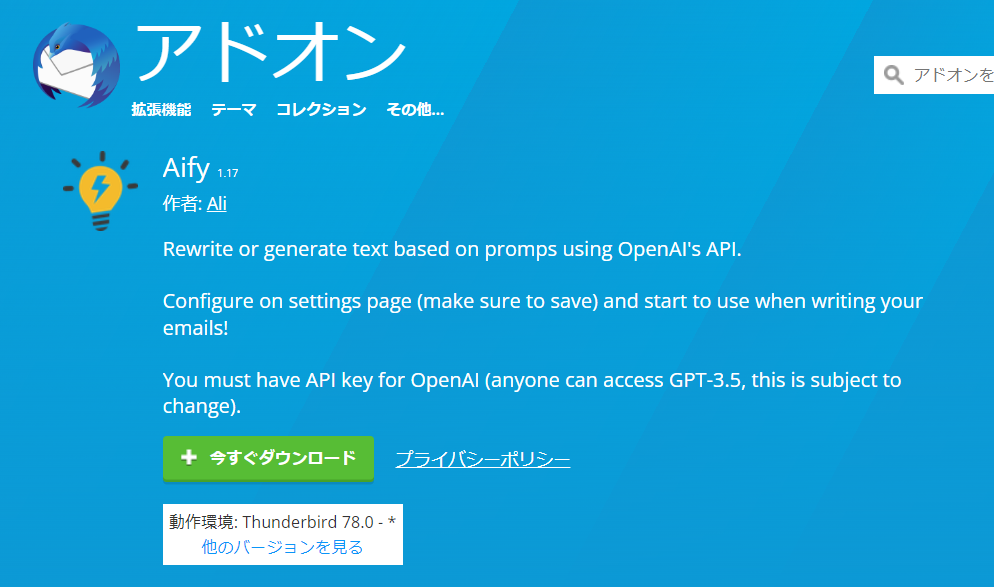 アドオン

アドオンを

拡張機能　テーマ　コレクション　その他...

Aify 1.17

作者: Ali

Rewrite or generate text based on promps using OpenAI's API.

Configure on settings page (make sure to save) and start to use when writing your emails!

You must have API key for OpenAI (anyone can access GPT-3.5, this is subject to change).

+ 今すぐダウンロード

プライバシーポリシー

動作環境: Thunderbird 78.0 - *
他のバージョンを見る